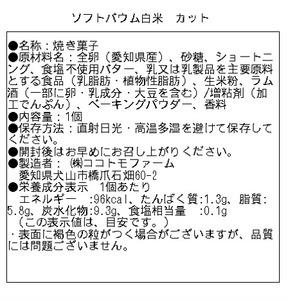 ソフトバウム白米　カット

●名称：焼き菓子
●原材料名：全卵（愛知県産）、砂糖、ショートニング、食塩不使用バター、乳又は乳製品を主要原料とする食品（乳脂肪・植物性脂肪）、生米粉、ラム酒（一部に卵・乳成分・大豆を含む）/増粘剤（加工でんぷん）、ベーキングパウダー、香料
●内容量：1個
●保存方法：直射日光・高温多湿を避けて保存してください。
●開封後はお早めにお召し上がりください。
●製造者：㈱ココトモファーム
愛知県犬山市橋爪石畑60-2
●栄養成分表示　1個あたり
エネルギー　:96kcal、たんぱく質:1.3g、脂質:5.8g、炭水化物:9.3g、食塩相当量　:0.1g
（この表示値は、目安です。）
・表面に褐色の粒がつく場合がございますが、品質には問題ございません。